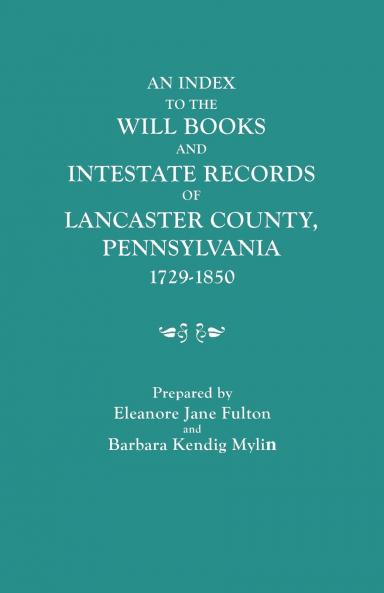 AN INDEX
TO THE
WILL BOOKS
AND
INTESTATE RECORDS
OF
LANCASTER COUNTY,
PENNSYLVANIA
1729-1850

Prepared by
Eleanore Jane Fulton
and
Barbara Kendig Mylin